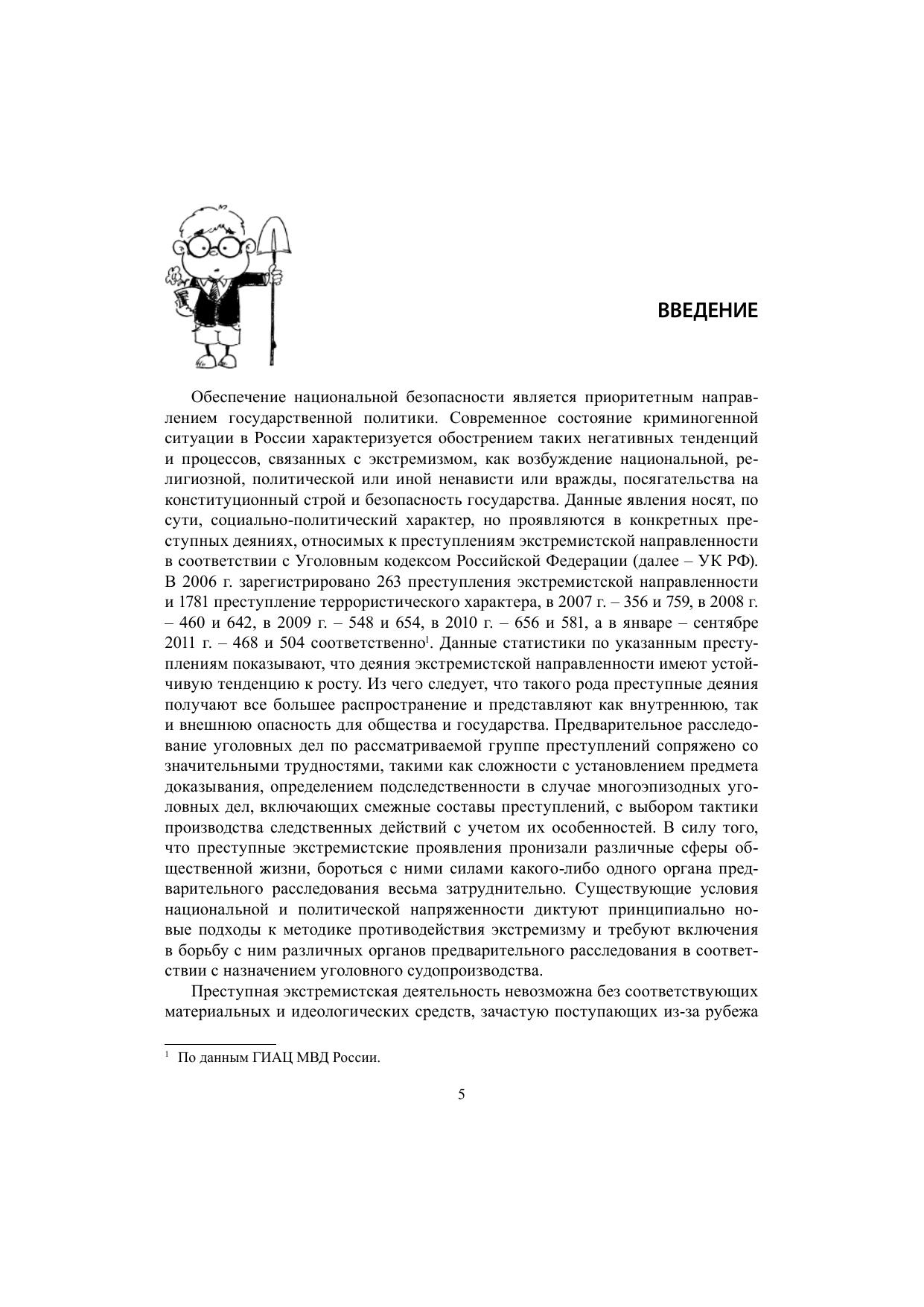 ВВЕДЕНИЕ

Обеспечение национальной безопасности является приоритетным направлением государственной политики. Современное состояние криминогенной ситуации в России характеризуется обострением таких негативных тенденций и процессов, связанных с экстремизмом, как возбуждение национальной, религиозной, политической или иной ненависти или вражды, посягательства на конституционный строй и безопасность государства. Данные явления носят, по сути, социально-политический характер, но проявляются в конкретных преступных деяниях, относимых к преступлениям экстремистской направленности в соответствии с Уголовным кодексом Российской Федерации (далее – УК РФ). В 2006 г. зарегистрировано 263 преступления экстремистской направленности и 1781 преступление террористического характера, в 2007 г. – 356 и 759, в 2008 г. – 460 и 642, в 2009 г. – 548 и 654, в 2010 г. – 656 и 581, а в январе – сентябре 2011 г. – 468 и 504 соответственно$^1$. Данные статистики по указанным преступлениям показывают, что деяния экстремистской направленности имеют устойчивую тенденцию к росту. Из чего следует, что такого рода преступные деяния получают все большее распространение и представляют как внутреннюю, так и внешнюю опасность для общества и государства. Предварительное расследование уголовных дел по рассматриваемой группе преступлений сопряжено со значительными трудностями, такими как сложности с установлением предмета доказывания, определением подследственности в случае многоэпизодных уголовных дел, включающих смежные составы преступлений, с выбором тактики производства следственных действий с учетом их особенностей. В силу того, что преступные экстремистские проявления пронизали различные сферы общественной жизни, бороться с ними силами какого-либо одного органа предварительного расследования весьма затруднительно. Существующие условия национальной и политической напряженности диктуют принципиально новые подходы к методике противодействия экстремизму и требуют включения в борьбу с ним различных органов предварительного расследования в соответствии с назначением уголовного судопроизводства.

Преступная экстремистская деятельность невозможна без соответствующих материальных и идеологических средств, зачастую поступающих из-за рубежа

$^1$ По данным ГИАЦ МВД России.

5